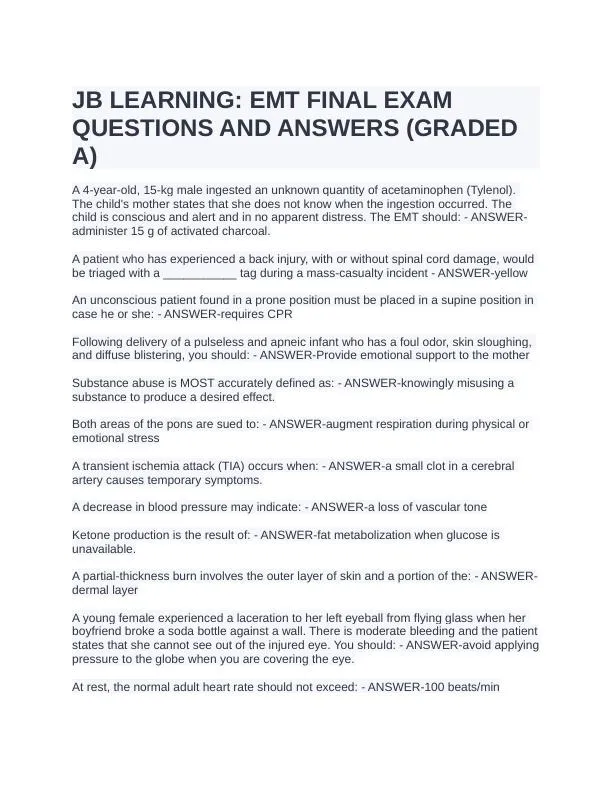 JB LEARNING: EMT FINAL EXAM QUESTIONS AND ANSWERS (GRADED A)

A 4-year-old, 15-kg male ingested an unknown quantity of acetaminophen (Tylenol). The child's mother states that she does not know when the ingestion occurred. The child is conscious and alert and in no apparent distress. The EMT should: - ANSWER-administer 15 g of activated charcoal.

A patient who has experienced a back injury, with or without spinal cord damage, would be triaged with a ___________ tag during a mass-casualty incident - ANSWER-yellow

An unconscious patient found in a prone position must be placed in a supine position in case he or she: - ANSWER-requires CPR

Following delivery of a pulseless and apneic infant who has a foul odor, skin sloughing, and diffuse blistering, you should: - ANSWER-Provide emotional support to the mother

Substance abuse is MOST accurately defined as: - ANSWER-knowingly misusing a substance to produce a desired effect.

Both areas of the pons are sued to: - ANSWER-augment respiration during physical or emotional stress

A transient ischemia attack (TIA) occurs when: - ANSWER-a small clot in a cerebral artery causes temporary symptoms.

A decrease in blood pressure may indicate: - ANSWER-a loss of vascular tone

Ketone production is the result of: - ANSWER-fat metabolization when glucose is unavailable.

A partial-thickness burn involves the outer layer of skin and a portion of the: - ANSWER-dermal layer

A young female experienced a laceration to her left eyeball from flying glass when her boyfriend broke a soda bottle against a wall. There is moderate bleeding and the patient states that she cannot see out of the injured eye. You should: - ANSWER-avoid applying pressure to the globe when you are covering the eye.

At rest, the normal adult heart rate should not exceed: - ANSWER-100 beats/min